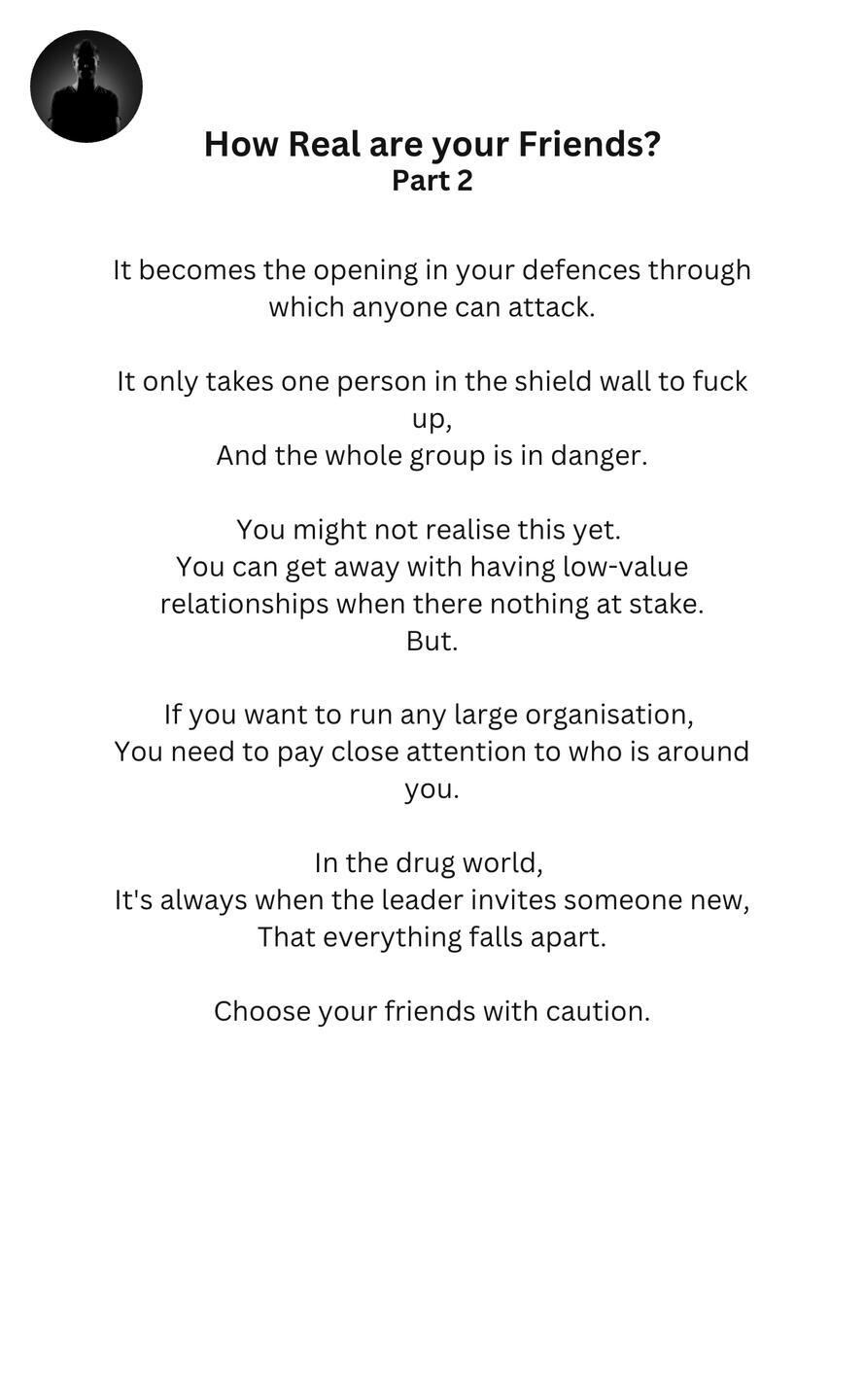 How Real are your Friends?
Part 2

It becomes the opening in your defences through which anyone can attack.

It only takes one person in the shield wall to fuck up,
And the whole group is in danger.

You might not realise this yet.
You can get away with having low-value relationships when there nothing at stake.
But.

If you want to run any large organisation,
You need to pay close attention to who is around you.

In the drug world,
It's always when the leader invites someone new,
That everything falls apart.

Choose your friends with caution.